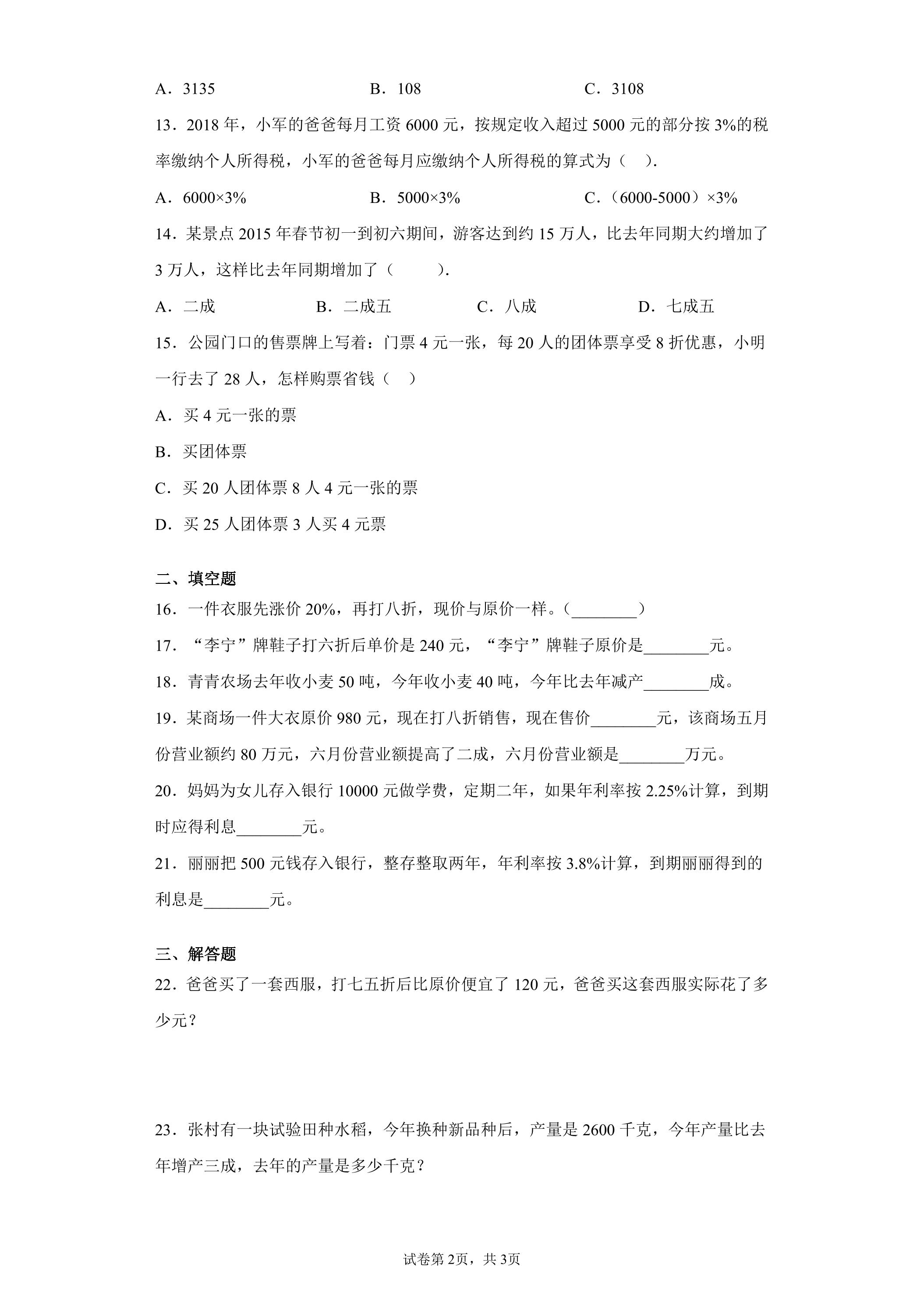 A．3135 B．108 C．3108

13．2018年，小军的爸爸每月工资6000元，按规定收入超过5000元的部分按3%的税率缴纳个人所得税，小军的爸爸每月应缴纳个人所得税的算式为（ ）.

A．6000×3% B．5000×3% C．（6000-5000）×3%

14．某景点2015年春节初一到初六期间，游客达到约15万人，比去年同期大约增加了3万人，这样比去年同期增加了（ ）.

A．二成 B．二成五 C．八成 D．七成五

15．公园门口的售票牌上写着：门票4元一张，每20人的团体票享受8折优惠，小明一行去了28人，怎样购票省钱（ ）

A．买4元一张的票

B．买团体票

C．买20人团体票8人4元一张的票

D．买25人团体票3人买4元票

二、填空题

16．一件衣服先涨价20%，再打八折，现价与原价一样。（____）

17．“李宁”牌鞋子打六折后单价是240元，“李宁”牌鞋子原价是____元。

18．青青农场去年收小麦50吨，今年收小麦40吨，今年比去年减产____成。

19．某商场一件大衣原价980元，现在打八折销售，现在售价____元，该商场五月份营业额约80万元，六月份营业额提高了二成，六月份营业额是____万元。

20．妈妈为女儿存入银行10000元做学费，定期二年，如果年利率按2.25%计算，到期时应得利息____元。

21．丽丽把500元钱存入银行，整存整取两年，年利率按3.8%计算，到期丽丽得到的利息是____元。

三、解答题

22．爸爸买了一套西服，打七五折后比原价便宜了120元，爸爸买这套西服实际花了多少元？

23．张村有一块试验田种水稻，今年换种新品种后，产量是2600千克，今年产量比去年增产三成，去年的产量是多少千克？

试卷第2页，共3页